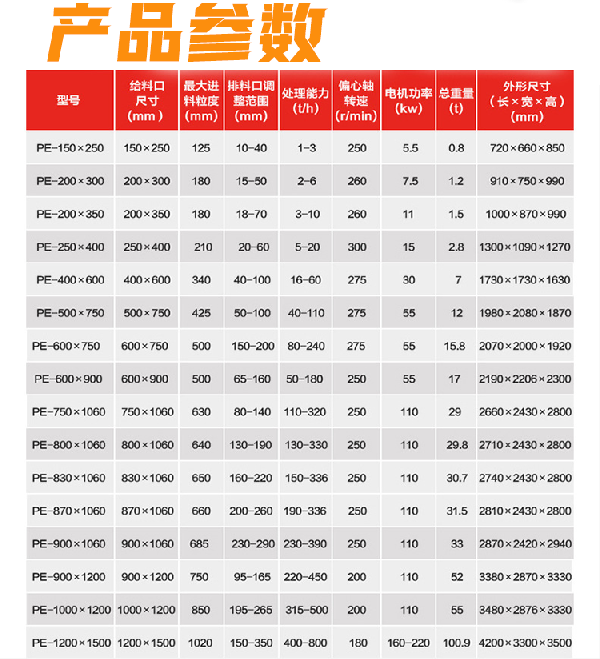 产品参数

| 型号 | 给料口尺寸（mm） | 最大进料粒度（mm） | 排料口调整范围（mm） | 处理能力（t/h） | 偏心轴转速（r/min） | 电机功率（kw） | 总重量（t） | 外形尺寸（长×宽×高）（mm） |
|---|---|---|---|---|---|---|---|---|
| PE-150×250 | 150×250 | 125 | 10-40 | 1-3 | 250 | 5.5 | 0.8 | 720×660×850 |
| PE-200×300 | 200×300 | 180 | 15-50 | 2-6 | 260 | 7.5 | 1.2 | 910×750×990 |
| PE-200×350 | 200×350 | 180 | 18-70 | 3-10 | 260 | 11 | 1.5 | 1000×870×990 |
| PE-250×400 | 250×400 | 210 | 20-60 | 5-20 | 300 | 15 | 2.8 | 1300×1090×1270 |
| PE-400×600 | 400×600 | 340 | 40-100 | 16-60 | 275 | 30 | 7 | 1730×1730×1630 |
| PE-500×750 | 500×750 | 425 | 50-100 | 40-110 | 275 | 55 | 12 | 1980×2080×1870 |
| PE-600×750 | 600×750 | 500 | 150-200 | 80-240 | 275 | 55 | 15.8 | 2070×2000×1920 |
| PE-600×900 | 600×900 | 500 | 65-160 | 50-180 | 250 | 55 | 17 | 2190×2206×2300 |
| PE-750×1060 | 750×1060 | 630 | 80-140 | 110-320 | 250 | 110 | 29 | 2660×2430×2800 |
| PE-800×1060 | 800×1060 | 640 | 130-190 | 130-330 | 250 | 110 | 29.8 | 2710×2430×2800 |
| PE-830×1060 | 830×1060 | 650 | 160-220 | 150-336 | 250 | 110 | 30.7 | 2740×2430×2800 |
| PE-870×1060 | 870×1060 | 660 | 200-260 | 190-336 | 250 | 110 | 31.5 | 2810×2430×2800 |
| PE-900×1060 | 900×1060 | 685 | 230-290 | 230-390 | 250 | 110 | 33 | 2870×2420×2940 |
| PE-900×1200 | 900×1200 | 750 | 95-165 | 220-450 | 200 | 110 | 52 | 3380×2870×3330 |
| PE-1000×1200 | 1000×1200 | 850 | 195-265 | 315-500 | 200 | 110 | 55 | 3480×2876×3330 |
| PE-1200×1500 | 1200×1500 | 1020 | 150-350 | 400-800 | 180 | 160-220 | 100.9 | 4200×3300×3500 |